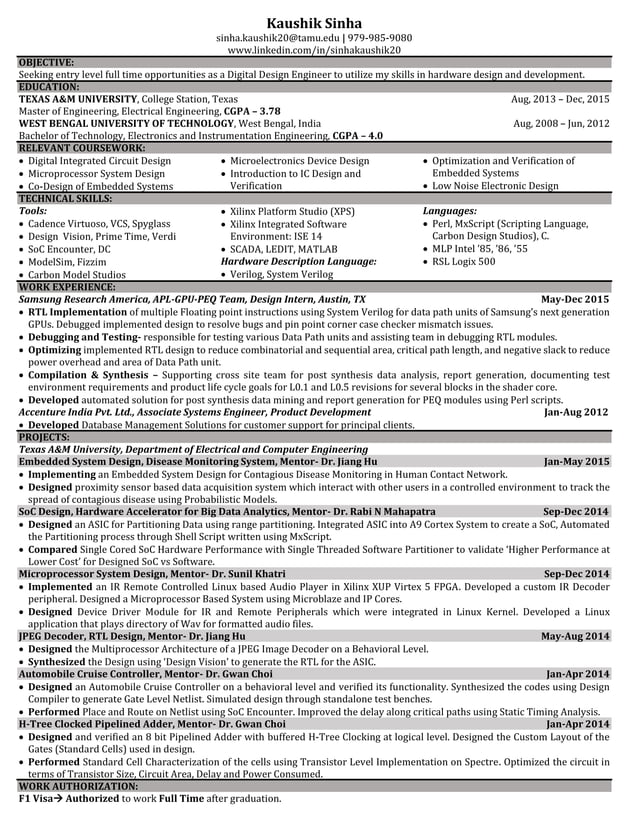 Kaushik Sinha
sinha.kaushik20@tamu.edu | 979-985-9080
www.linkedin.com/in/sinhakaushik20

OBJECTIVE:
Seeking entry level full time opportunities as a Digital Design Engineer to utilize my skills in hardware design and development.

EDUCATION:
TEXAS A&M UNIVERSITY, College Station, Texas Aug, 2013 – Dec, 2015
Master of Engineering, Electrical Engineering, CGPA – 3.78
WEST BENGAL UNIVERSITY OF TECHNOLOGY, West Bengal, India Aug, 2008 – Jun, 2012
Bachelor of Technology, Electronics and Instrumentation Engineering, CGPA – 4.0

RELEVANT COURSEWORK:
• Digital Integrated Circuit Design
• Microprocessor System Design
• Co-Design of Embedded Systems
• Microelectronics Device Design
• Introduction to IC Design and Verification
• Optimization and Verification of Embedded Systems
• Low Noise Electronic Design

TECHNICAL SKILLS:
Tools:
• Cadence Virtuoso, VCS, Spyglass
• Design Vision, Prime Time, Verdi
• SoC Encounter, DC
• ModelSim, Fizzim
• Carbon Model Studios
• Xilinx Platform Studio (XPS)
• Xilinx Integrated Software Environment: ISE 14
• SCADA, LEDIT, MATLAB
Hardware Description Language:
• Verilog, System Verilog
Languages:
• Perl, MxScript (Scripting Language, Carbon Design Studios), C.
• MLP Intel '85, '86, '55
• RSL Logix 500

WORK EXPERIENCE:
Samsung Research America, APL-GPU-PEQ Team, Design Intern, Austin, TX May-Dec 2015
• RTL Implementation of multiple Floating point instructions using System Verilog for data path units of Samsung's next generation GPUs. Debugged implemented design to resolve bugs and pin point corner case checker mismatch issues.
• Debugging and Testing- responsible for testing various Data Path units and assisting team in debugging RTL modules.
• Optimizing implemented RTL design to reduce combinatorial and sequential area, critical path length, and negative slack to reduce power overhead and area of Data Path unit.
• Compilation & Synthesis – Supporting cross site team for post synthesis data analysis, report generation, documenting test environment requirements and product life cycle goals for L0.1 and L0.5 revisions for several blocks in the shader core.
• Developed automated solution for post synthesis data mining and report generation for PEQ modules using Perl scripts.
Accenture India Pvt. Ltd., Associate Systems Engineer, Product Development Jan-Aug 2012
• Developed Database Management Solutions for customer support for principal clients.

PROJECTS:
Texas A&M University, Department of Electrical and Computer Engineering
Embedded System Design, Disease Monitoring System, Mentor- Dr. Jiang Hu Jan-May 2015
• Implementing an Embedded System Design for Contagious Disease Monitoring in Human Contact Network.
• Designed proximity sensor based data acquisition system which interact with other users in a controlled environment to track the spread of contagious disease using Probabilistic Models.
SoC Design, Hardware Accelerator for Big Data Analytics, Mentor- Dr. Rabi N Mahapatra Sep-Dec 2014
• Designed an ASIC for Partitioning Data using range partitioning. Integrated ASIC into A9 Cortex System to create a SoC, Automated the Partitioning process through Shell Script written using MxScript.
• Compared Single Cored SoC Hardware Performance with Single Threaded Software Partitioner to validate 'Higher Performance at Lower Cost' for Designed SoC vs Software.
Microprocessor System Design, Mentor- Dr. Sunil Khatri Sep-Dec 2014
• Implemented an IR Remote Controlled Linux based Audio Player in Xilinx XUP Virtex 5 FPGA. Developed a custom IR Decoder peripheral. Designed a Microprocessor Based System using Microblaze and IP Cores.
• Designed Device Driver Module for IR and Remote Peripherals which were integrated in Linux Kernel. Developed a Linux application that plays directory of Wav for formatted audio files.
JPEG Decoder, RTL Design, Mentor- Dr. Jiang Hu May-Aug 2014
• Designed the Multiprocessor Architecture of a JPEG Image Decoder on a Behavioral Level.
• Synthesized the Design using 'Design Vision' to generate the RTL for the ASIC.
Automobile Cruise Controller, Mentor- Dr. Gwan Choi Jan-Apr 2014
• Designed an Automobile Cruise Controller on a behavioral level and verified its functionality. Synthesized the codes using Design Compiler to generate Gate Level Netlist. Simulated design through standalone test benches.
• Performed Place and Route on Netlist using SoC Encounter. Improved the delay along critical paths using Static Timing Analysis.
H-Tree Clocked Pipelined Adder, Mentor- Dr. Gwan Choi Jan-Apr 2014
• Designed and verified an 8 bit Pipelined Adder with buffered H-Tree Clocking at logical level. Designed the Custom Layout of the Gates (Standard Cells) used in design.
• Performed Standard Cell Characterization of the cells using Transistor Level Implementation on Spectre. Optimized the circuit in terms of Transistor Size, Circuit Area, Delay and Power Consumed.

WORK AUTHORIZATION:
F1 Visa→ Authorized to work Full Time after graduation.